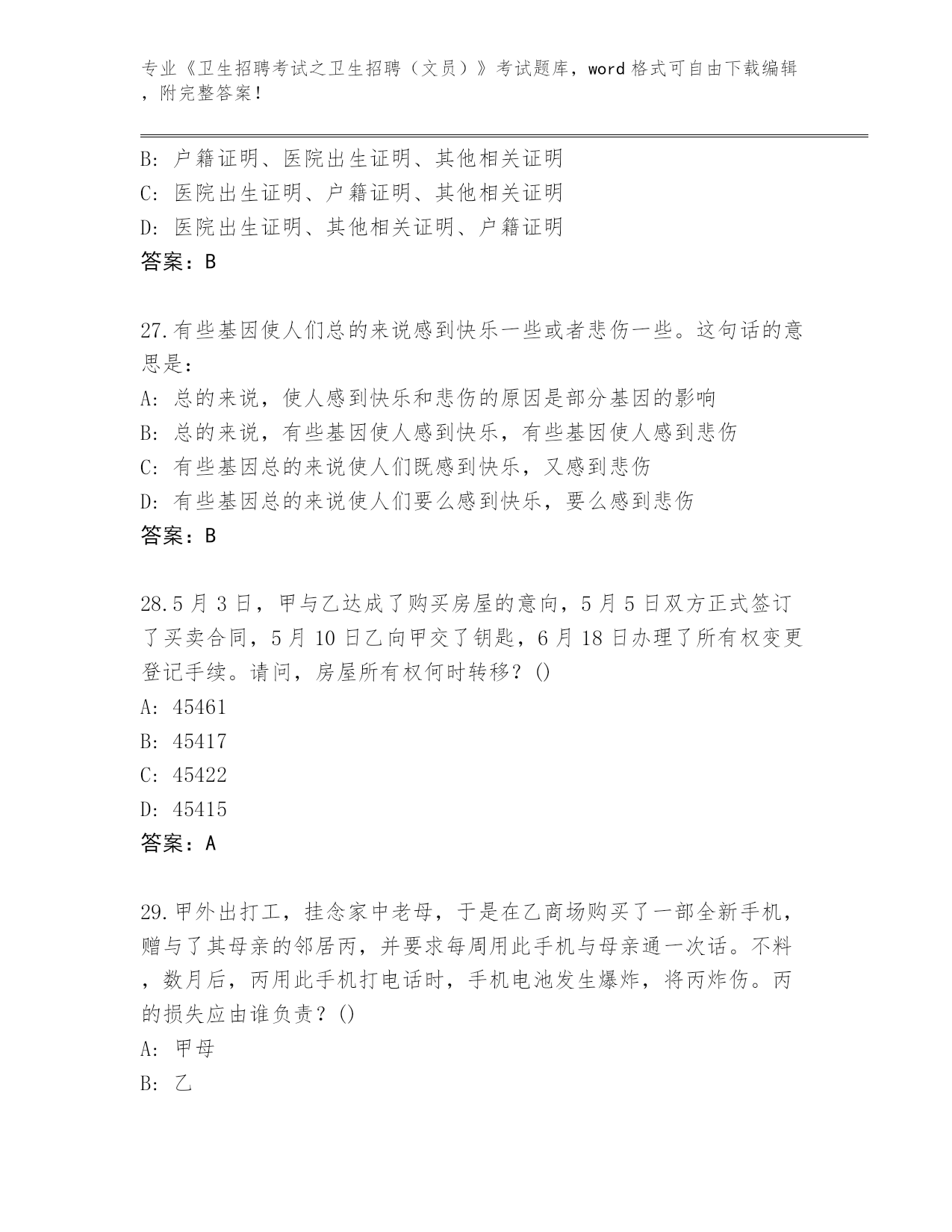 专业《卫生招聘考试之卫生招聘（文员）》考试题库，word 格式可自由下载编辑，附完整答案！

B: 户籍证明、医院出生证明、其他相关证明
C: 医院出生证明、户籍证明、其他相关证明
D: 医院出生证明、其他相关证明、户籍证明
答案：B

27.有些基因使人们总的来说感到快乐一些或者悲伤一些。这句话的意思是：
A: 总的来说，使人感到快乐和悲伤的原因是部分基因的影响
B: 总的来说，有些基因使人感到快乐，有些基因使人感到悲伤
C: 有些基因总的来说使人们既感到快乐，又感到悲伤
D: 有些基因总的来说使人们要么感到快乐，要么感到悲伤
答案：B

28.5 月 3 日，甲与乙达成了购买房屋的意向，5 月 5 日双方正式签订了买卖合同，5 月 10 日乙向甲交了钥匙，6 月 18 日办理了所有权变更登记手续。请问，房屋所有权何时转移？()
A: 45461
B: 45417
C: 45422
D: 45415
答案：A

29.甲外出打工，挂念家中老母，于是在乙商场购买了一部全新手机，赠与了其母亲的邻居丙，并要求每周用此手机与母亲通一次话。不料，数月后，丙用此手机打电话时，手机电池发生爆炸，将丙炸伤。丙的损失应由谁负责？()
A: 甲母
B: 乙